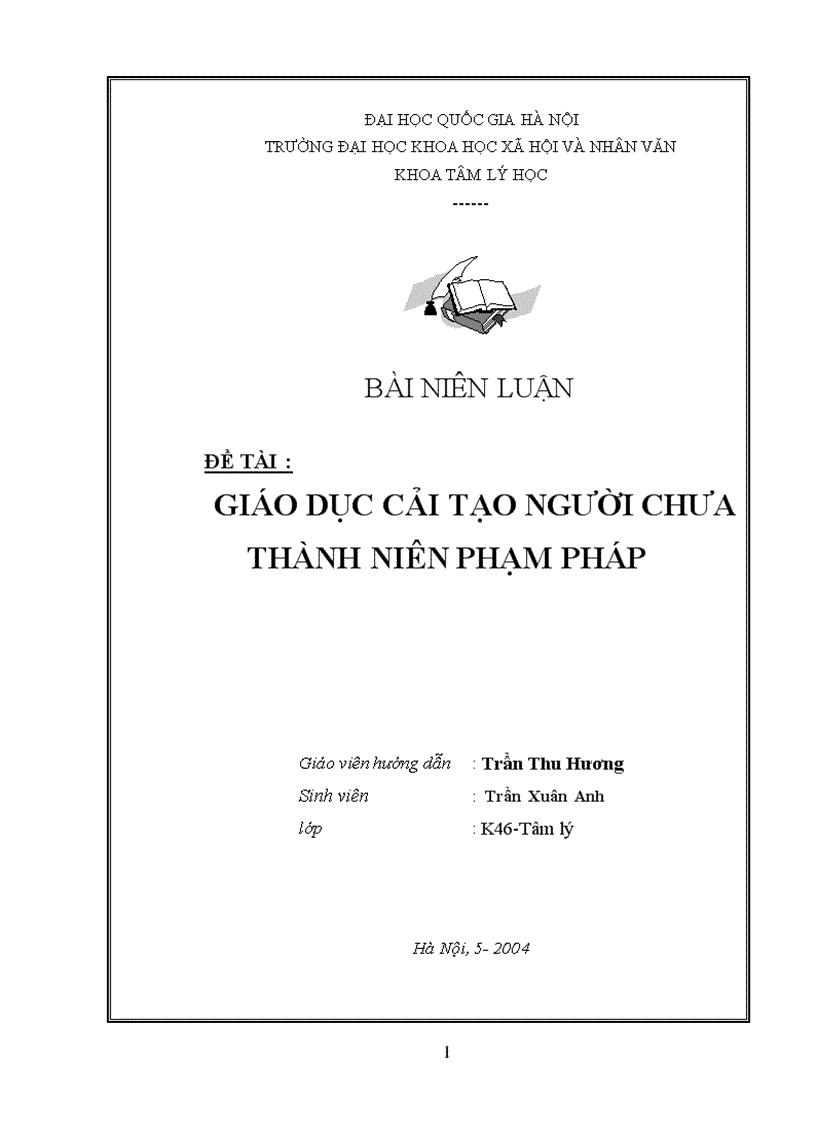 ĐẠI HỌC QUỐC GIA HÀ NỘI
TRƯỜNG ĐẠI HỌC KHOA HỌC XÃ HỘI VÀ NHÂN VĂN
KHOA TÂM LÝ HỌC
------

BÀI NIÊN LUẬN

ĐỀ TÀI :

GIÁO DỤC CẢI TẠO NGƯỜI CHƯA THÀNH NIÊN PHẠM PHÁP

Giáo viên hướng dẫn : Trần Thu Hương
Sinh viên : Trần Xuân Anh
lớp : K46-Tâm lý

Hà Nội, 5- 2004

1